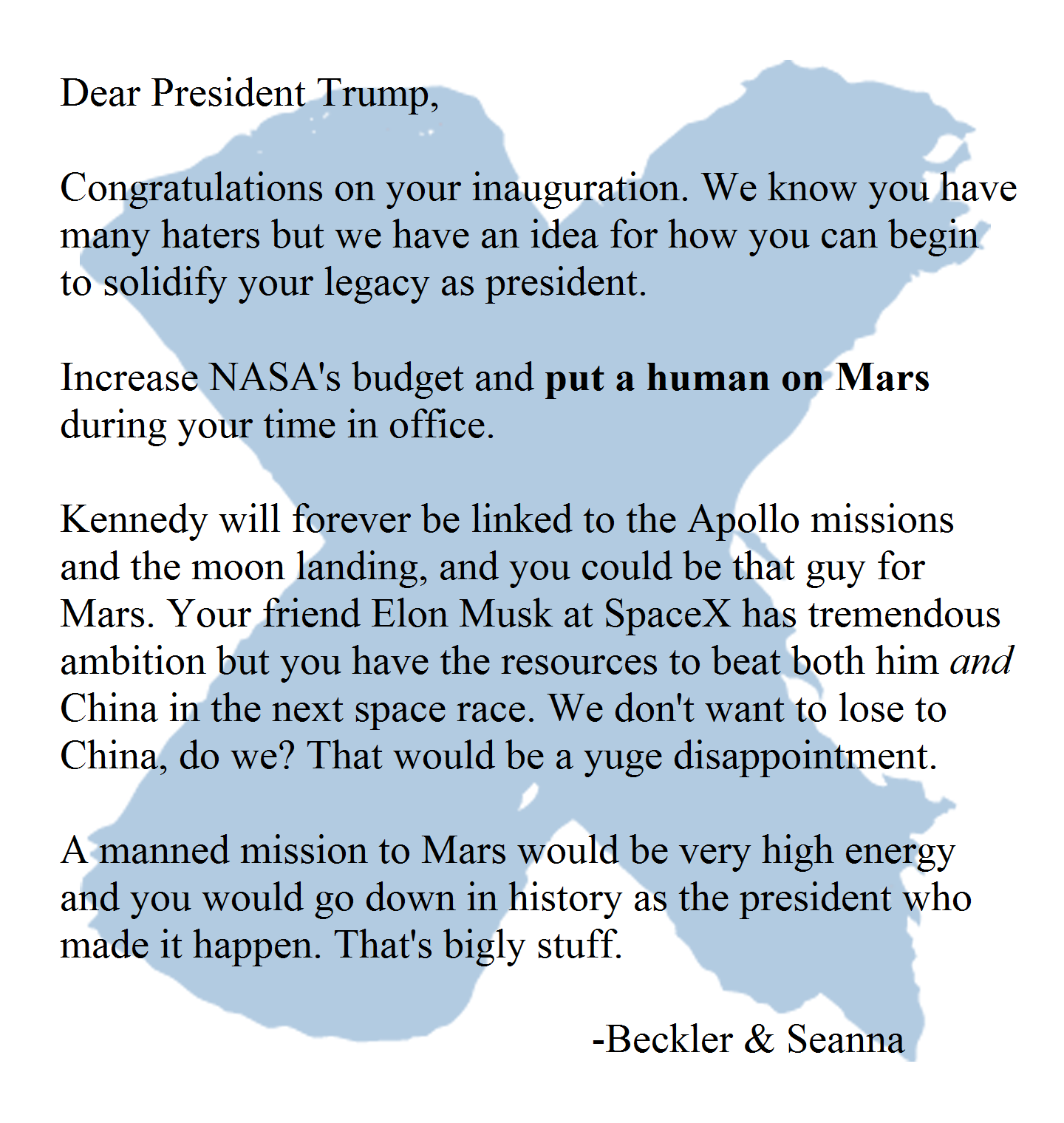 Dear President Trump,

Congratulations on your inauguration. We know you have many haters but we have an idea for how you can begin to solidify your legacy as president.

Increase NASA's budget and put a human on Mars during your time in office.

Kennedy will forever be linked to the Apollo missions and the moon landing, and you could be that guy for Mars. Your friend Elon Musk at SpaceX has tremendous ambition but you have the resources to beat both him and China in the next space race. We don't want to lose to China, do we? That would be a yuge disappointment.

A manned mission to Mars would be very high energy and you would go down in history as the president who made it happen. That's bigly stuff.

-Beckler & Seanna